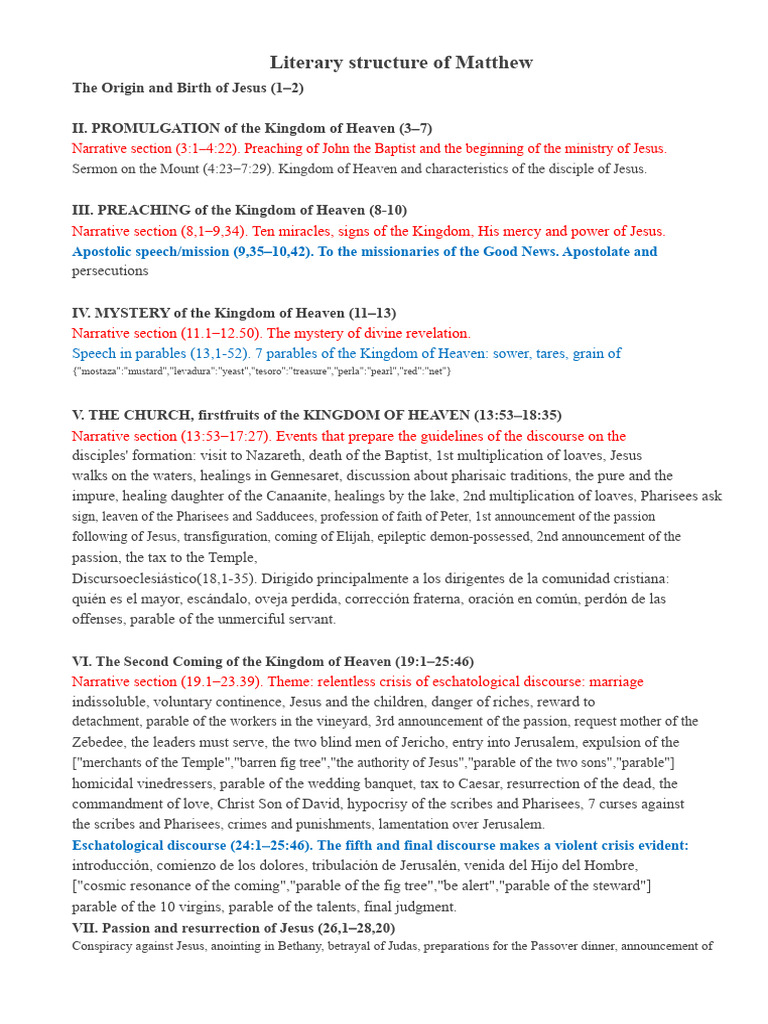 Literary structure of Matthew

The Origin and Birth of Jesus (1–2)

II. PROMULGATION of the Kingdom of Heaven (3–7)
Narrative section (3:1–4:22). Preaching of John the Baptist and the beginning of the ministry of Jesus.
Sermon on the Mount (4:23–7:29). Kingdom of Heaven and characteristics of the disciple of Jesus.

III. PREACHING of the Kingdom of Heaven (8-10)
Narrative section (8,1–9,34). Ten miracles, signs of the Kingdom, His mercy and power of Jesus.
Apostolic speech/mission (9,35–10,42). To the missionaries of the Good News. Apostolate and persecutions

IV. MYSTERY of the Kingdom of Heaven (11–13)
Narrative section (11.1–12.50). The mystery of divine revelation.
Speech in parables (13,1-52). 7 parables of the Kingdom of Heaven: sower, tares, grain of {"mostaza":"mustard","levadura":"yeast","tesoro":"treasure","perla":"pearl","red":"net"}

V. THE CHURCH, firstfruits of the KINGDOM OF HEAVEN (13:53–18:35)
Narrative section (13:53–17:27). Events that prepare the guidelines of the discourse on the disciples' formation: visit to Nazareth, death of the Baptist, 1st multiplication of loaves, Jesus walks on the waters, healings in Gennesaret, discussion about pharisaic traditions, the pure and the impure, healing daughter of the Canaanite, healings by the lake, 2nd multiplication of loaves, Pharisees ask sign, leaven of the Pharisees and Sadducees, profession of faith of Peter, 1st announcement of the passion following of Jesus, transfiguration, coming of Elijah, epileptic demon-possessed, 2nd announcement of the passion, the tax to the Temple,
Discursoeclesiástico(18,1-35). Dirigido principalmente a los dirigentes de la comunidad cristiana: quién es el mayor, escándalo, oveja perdida, corrección fraterna, oración en común, perdón de las offenses, parable of the unmerciful servant.

VI. The Second Coming of the Kingdom of Heaven (19:1–25:46)
Narrative section (19.1–23.39). Theme: relentless crisis of eschatological discourse: marriage indissoluble, voluntary continence, Jesus and the children, danger of riches, reward to detachment, parable of the workers in the vineyard, 3rd announcement of the passion, request mother of the Zebedee, the leaders must serve, the two blind men of Jericho, entry into Jerusalem, expulsion of the ["merchants of the Temple","barren fig tree","the authority of Jesus","parable of the two sons","parable"] homicidal vinedressers, parable of the wedding banquet, tax to Caesar, resurrection of the dead, the commandment of love, Christ Son of David, hypocrisy of the scribes and Pharisees, 7 curses against the scribes and Pharisees, crimes and punishments, lamentation over Jerusalem.
Eschatological discourse (24:1–25:46). The fifth and final discourse makes a violent crisis evident: introducción, comienzo de los dolores, tribulación de Jerusalén, venida del Hijo del Hombre, ["cosmic resonance of the coming","parable of the fig tree","be alert","parable of the steward"] parable of the 10 virgins, parable of the talents, final judgment.
VII. Passion and resurrection of Jesus (26,1–28,20)
Conspiracy against Jesus, anointing in Bethany, betrayal of Judas, preparations for the Passover dinner, announcement of